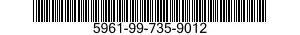 5961-99-735-9012